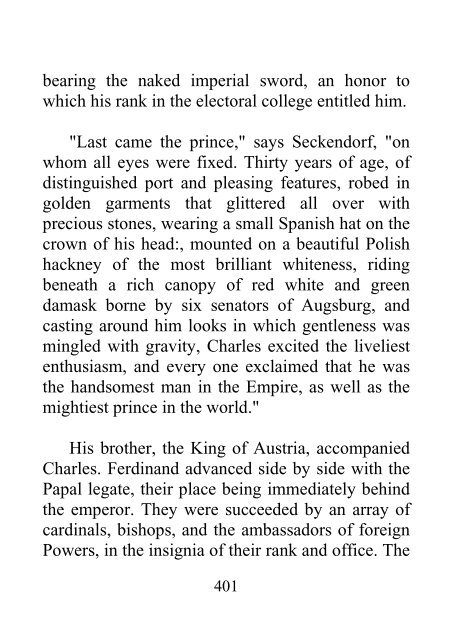 bearing the naked imperial sword, an honor to which his rank in the electoral college entitled him.

"Last came the prince," says Seckendorf, "on whom all eyes were fixed. Thirty years of age, of distinguished port and pleasing features, robed in golden garments that glittered all over with precious stones, wearing a small Spanish hat on the crown of his head:, mounted on a beautiful Polish hackney of the most brilliant whiteness, riding beneath a rich canopy of red white and green damask borne by six senators of Augsburg, and casting around him looks in which gentleness was mingled with gravity, Charles excited the liveliest enthusiasm, and every one exclaimed that he was the handsomest man in the Empire, as well as the mightiest prince in the world."

His brother, the King of Austria, accompanied Charles. Ferdinand advanced side by side with the Papal legate, their place being immediately behind the emperor. They were succeeded by an array of cardinals, bishops, and the ambassadors of foreign Powers, in the insignia of their rank and office. The

401